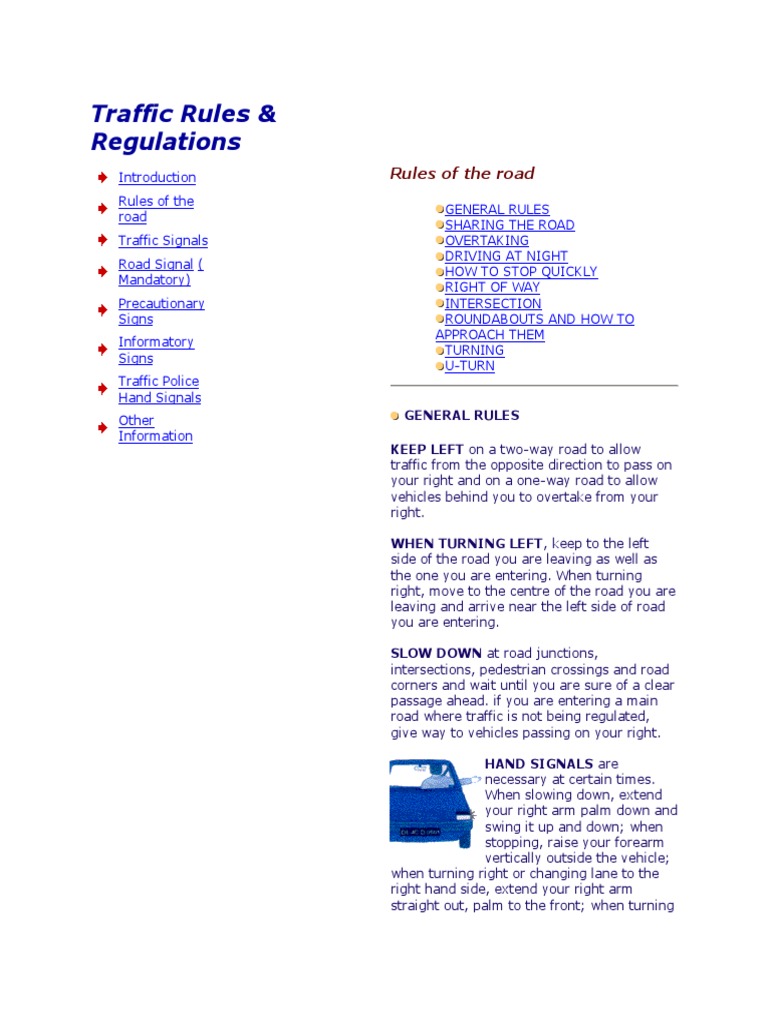 Traffic Rules & Regulations

Introduction
Rules of the road
Traffic Signals
Road Signal ( Mandatory)
Precautionary Signs
Informatory Signs
Traffic Police Hand Signals
Other Information

Rules of the road

GENERAL RULES
SHARING THE ROAD
OVERTAKING
DRIVING AT NIGHT
HOW TO STOP QUICKLY
RIGHT OF WAY
INTERSECTION
ROUNDABOUTS AND HOW TO APPROACH THEM
TURNING
U-TURN

GENERAL RULES

KEEP LEFT on a two-way road to allow traffic from the opposite direction to pass on your right and on a one-way road to allow vehicles behind you to overtake from your right.

WHEN TURNING LEFT, keep to the left side of the road you are leaving as well as the one you are entering. When turning right, move to the centre of the road you are leaving and arrive near the left side of road you are entering.

SLOW DOWN at road junctions, intersections, pedestrian crossings and road corners and wait until you are sure of a clear passage ahead. if you are entering a main road where traffic is not being regulated, give way to vehicles passing on your right.

HAND SIGNALS are necessary at certain times. When slowing down, extend your right arm palm down and swing it up and down; when stopping, raise your forearm vertically outside the vehicle; when turning right or changing lane to the right hand side, extend your right arm straight out, palm to the front; when turning